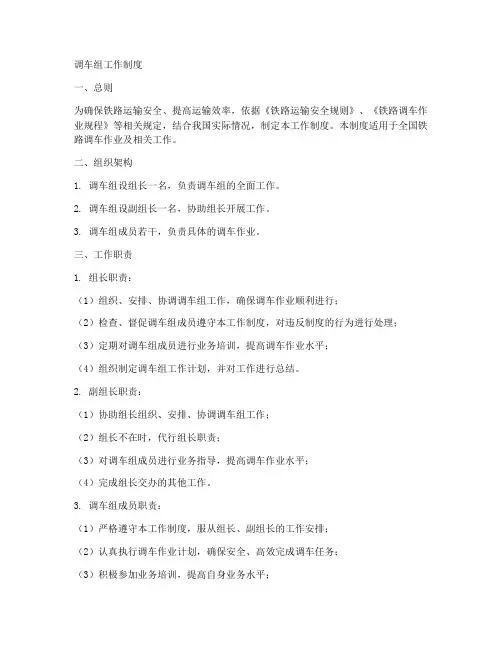 调车组工作制度

一、总则

为确保铁路运输安全、提高运输效率，依据《铁路运输安全规则》、《铁路调车作业规程》等相关规定，结合我国实际情况，制定本工作制度。本制度适用于全国铁路调车作业及相关工作。

二、组织架构

1. 调车组设组长一名，负责调车组的全面工作。

2. 调车组设副组长一名，协助组长开展工作。

3. 调车组成员若干，负责具体的调车作业。

三、工作职责

1. 组长职责：

（1）组织、安排、协调调车组工作，确保调车作业顺利进行；

（2）检查、督促调车组成员遵守本工作制度，对违反制度的行为进行处理；

（3）定期对调车组成员进行业务培训，提高调车作业水平；

（4）组织制定调车组工作计划，并对工作进行总结。

2. 副组长职责：

（1）协助组长组织、安排、协调调车组工作；

（2）组长不在时，代行组长职责；

（3）对调车组成员进行业务指导，提高调车作业水平；

（4）完成组长交办的其他工作。

3. 调车组成员职责：

（1）严格遵守本工作制度，服从组长、副组长的工作安排；

（2）认真执行调车作业计划，确保安全、高效完成调车任务；

（3）积极参加业务培训，提高自身业务水平；